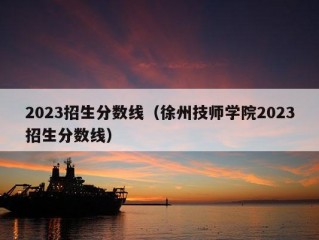 2023招生分数线（徐州技师学院2023招生分数线）